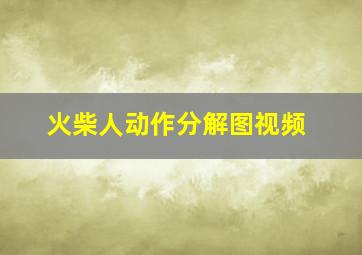 火柴人动作分解图视频